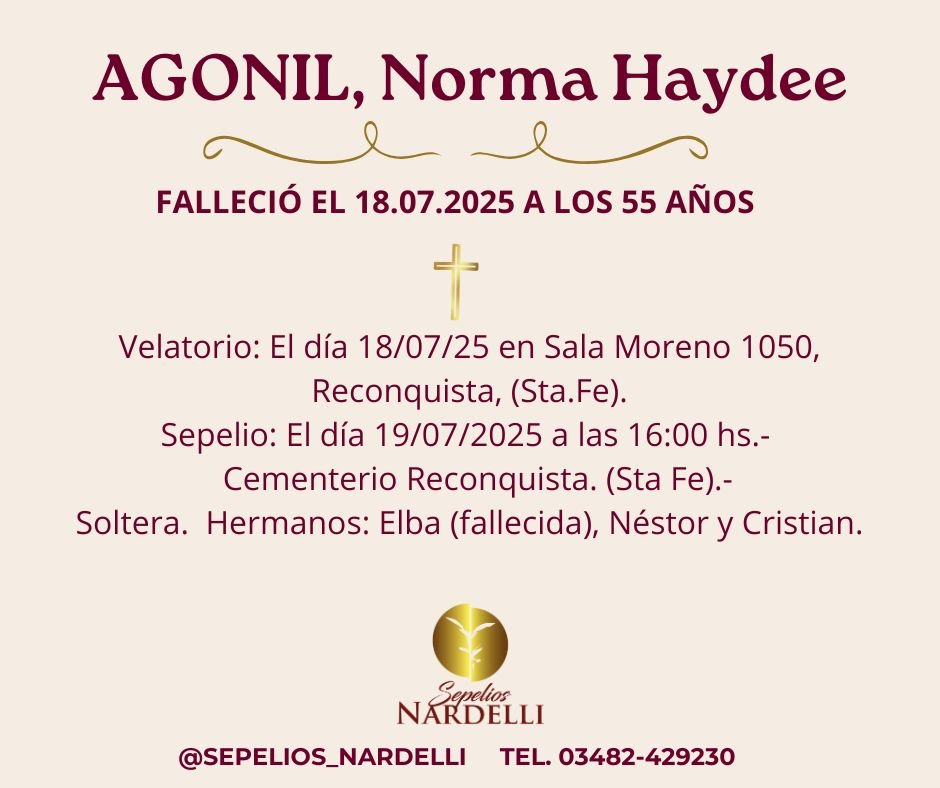 AGONIL, Norma Haydee

FALLECIÓ EL 18.07.2025 A LOS 55 AÑOS

Velatorio: El día 18/07/25 en Sala Moreno 1050, Reconquista, (Sta.Fe).
Sepelio: El día 19/07/2025 a las 16:00 hs.-
Cementerio Reconquista. (Sta Fe).-
Soltera. Hermanos: Elba (fallecida), Néstor y Cristian.

Sepelios
NARDELLI

@SEPELIOS_NARDELLI TEL. 03482-429230